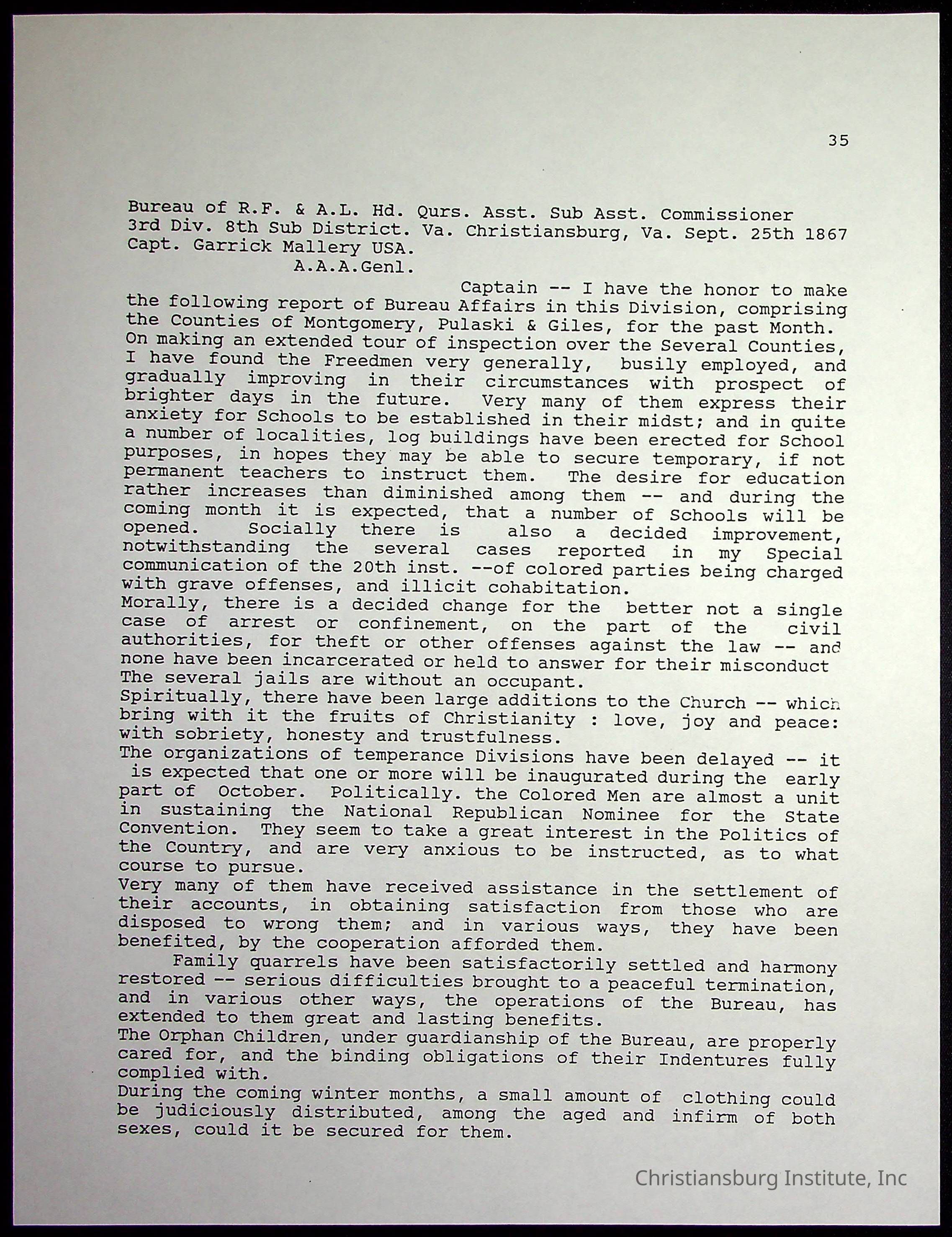 35

Bureau of R.F. & A.L. Hd. Qurs. Asst. Sub Asst. Commissioner
3rd Div. 8th Sub District. Va. Christiansburg, Va. Sept. 25th 1867
Capt. Garrick Mallery USA.
A.A.A.Genl.

Captain -- I have the honor to make the following report of Bureau Affairs in this Division, comprising the Counties of Montgomery, Pulaski & Giles, for the past Month. On making an extended tour of inspection over the Several Counties, I have found the Freedmen very generally, busily employed, and gradually improving in their circumstances with prospect of brighter days in the future. Very many of them express their anxiety for Schools to be established in their midst; and in quite a number of localities, log buildings have been erected for School purposes, in hopes they may be able to secure temporary, if not permanent teachers to instruct them. The desire for education rather increases than diminished among them -- and during the coming month it is expected, that a number of Schools will be opened. Socially there is also a decided improvement, notwithstanding the several cases reported in my Special communication of the 20th inst. --of colored parties being charged with grave offenses, and illicit cohabitation.
Morally, there is a decided change for the better not a single case of arrest or confinement, on the part of the civil authorities, for theft or other offenses against the law -- and none have been incarcerated or held to answer for their misconduct The several jails are without an occupant.
Spiritually, there have been large additions to the Church -- which bring with it the fruits of Christianity : love, joy and peace: with sobriety, honesty and trustfulness.
The organizations of temperance Divisions have been delayed -- it is expected that one or more will be inaugurated during the early part of October. Politically. the Colored Men are almost a unit in sustaining the National Republican Nominee for the State Convention. They seem to take a great interest in the Politics of the Country, and are very anxious to be instructed, as to what course to pursue.
Very many of them have received assistance in the settlement of their accounts, in obtaining satisfaction from those who are disposed to wrong them; and in various ways, they have been benefited, by the cooperation afforded them.
Family quarrels have been satisfactorily settled and harmony restored -- serious difficulties brought to a peaceful termination, and in various other ways, the operations of the Bureau, has extended to them great and lasting benefits.
The Orphan Children, under guardianship of the Bureau, are properly cared for, and the binding obligations of their Indentures fully complied with.
During the coming winter months, a small amount of clothing could be judiciously distributed, among the aged and infirm of both sexes, could it be secured for them.

Christiansburg Institute, Inc